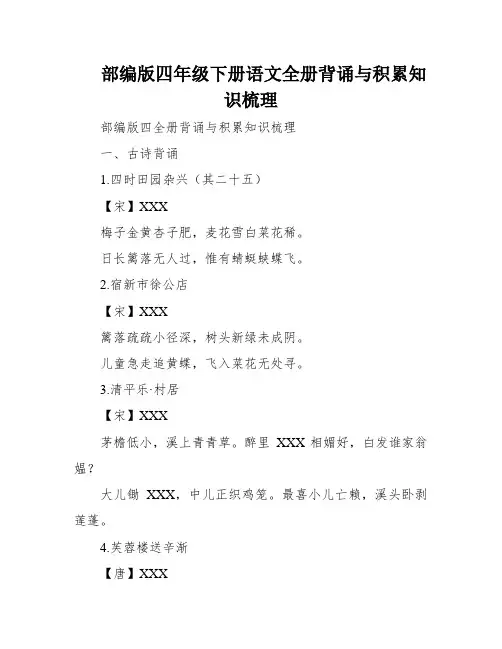 部编版四年级下册语文全册背诵与积累知识梳理

部编版四全册背诵与积累知识梳理

一、古诗背诵

1.四时田园杂兴（其二十五）

【宋】XXX

梅子金黄杏子肥，麦花雪白菜花稀。

日长篱落无人过，惟有蜻蜓蛱蝶飞。

2.宿新市徐公店

【宋】XXX

篱落疏疏小径深，树头新绿未成阴。

儿童急走追黄蝶，飞入菜花无处寻。

3.清平乐·村居

【宋】XXX

茅檐低小，溪上青青草。醉里 XXX 相媚好，白发谁家翁媪？

大儿锄 XXX，中儿正织鸡笼。最喜小儿亡赖，溪头卧剥莲蓬。

4.芙蓉楼送辛渐

【唐】XXX